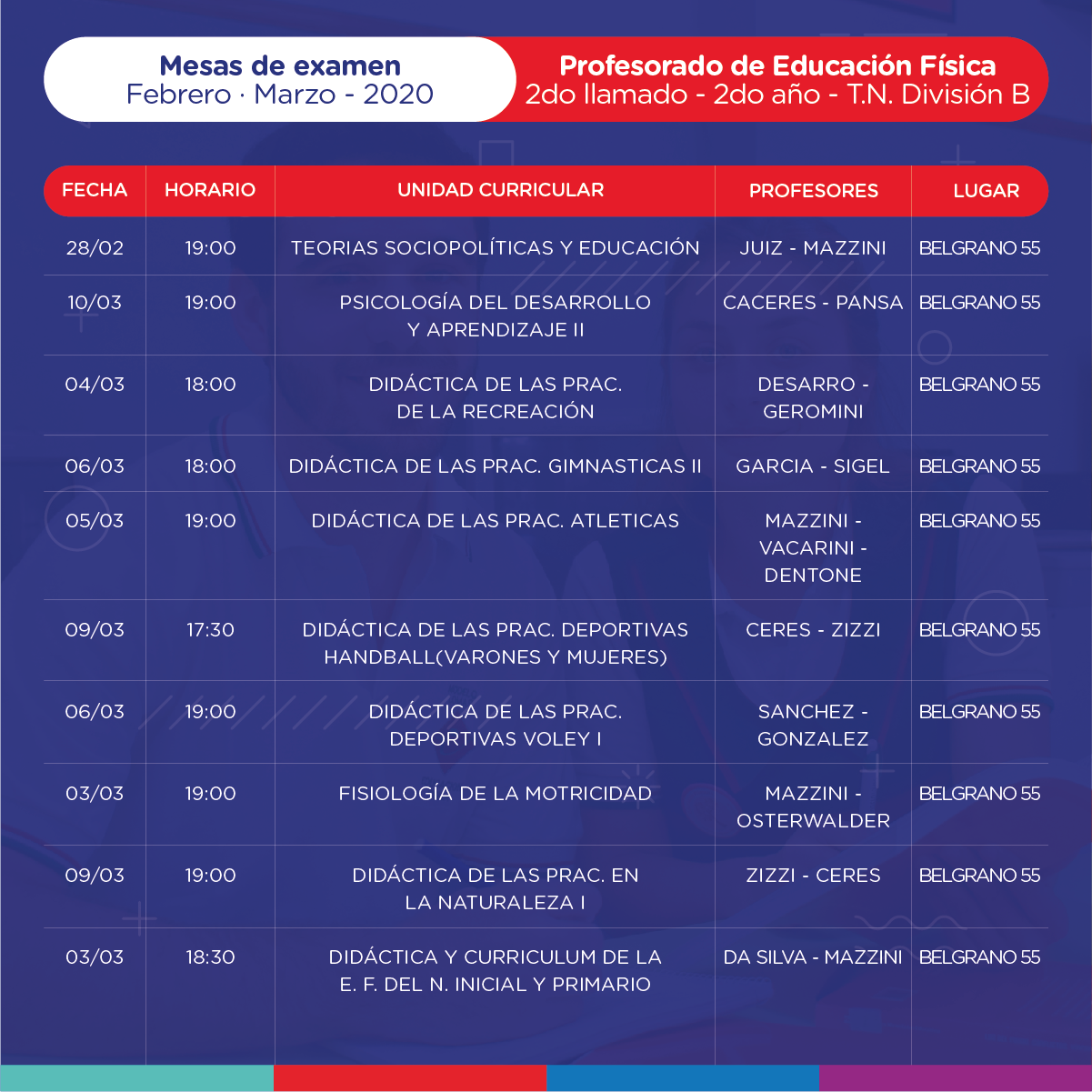 Mesas de examen
Febrero · Marzo - 2020

Profesorado de Educación Física
2do llamado - 2do año - T.N. División B

| FECHA | HORARIO | UNIDAD CURRICULAR | PROFESORES | LUGAR |
|---|---|---|---|---|
| 28/02 | 19:00 | TEORIAS SOCIOPOLÍTICAS Y EDUCACIÓN | JUIZ - MAZZINI | BELGRANO 55 |
| 10/03 | 19:00 | PSICOLOGÍA DEL DESARROLLO Y APRENDIZAJE II | CACERES - PANSA | BELGRANO 55 |
| 04/03 | 18:00 | DIDÁCTICA DE LAS PRAC. DE LA RECREACIÓN | DESARRO - GEROMINI | BELGRANO 55 |
| 06/03 | 18:00 | DIDÁCTICA DE LAS PRAC. GIMNASTICAS II | GARCIA - SIGEL | BELGRANO 55 |
| 05/03 | 19:00 | DIDÁCTICA DE LAS PRAC. ATLETICAS | MAZZINI - VACARINI - DENTONE | BELGRANO 55 |
| 09/03 | 17:30 | DIDÁCTICA DE LAS PRAC. DEPORTIVAS HANDBALL(VARONES Y MUJERES) | CERES - ZIZZI | BELGRANO 55 |
| 06/03 | 19:00 | DIDÁCTICA DE LAS PRAC. DEPORTIVAS VOLEY I | SANCHEZ - GONZALEZ | BELGRANO 55 |
| 03/03 | 19:00 | FISIOLOGÍA DE LA MOTRICIDAD | MAZZINI - OSTERWALDER | BELGRANO 55 |
| 09/03 | 19:00 | DIDÁCTICA DE LAS PRAC. EN LA NATURALEZA I | ZIZZI - CERES | BELGRANO 55 |
| 03/03 | 18:30 | DIDÁCTICA Y CURRICULUM DE LA E. F. DEL N. INICIAL Y PRIMARIO | DA SILVA - MAZZINI | BELGRANO 55 |